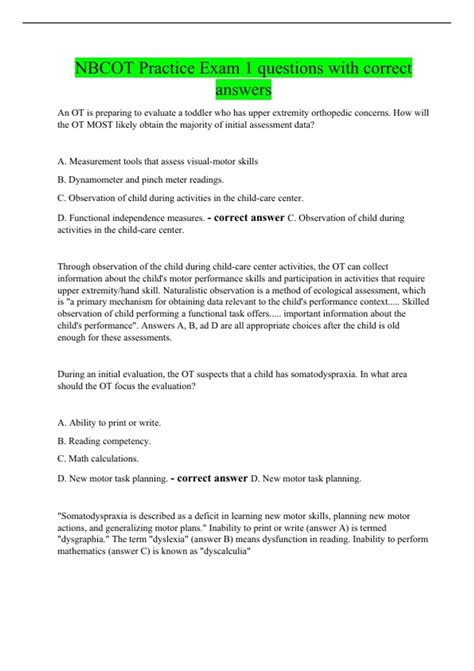 NBCOT Practice Exam 1 questions with correct answers

An OT is preparing to evaluate a toddler who has upper extremity orthopedic concerns. How will the OT MOST likely obtain the majority of initial assessment data?

A. Measurement tools that assess visual-motor skills

B. Dynamometer and pinch meter readings.

C. Observation of child during activities in the child-care center.

D. Functional independence measures. - correct answer C. Observation of child during activities in the child-care center.

Through observation of the child during child-care center activities, the OT can collect information about the child's motor performance skills and participation in activities that require upper extremity/hand skill. Naturalistic observation is a method of ecological assessment, which is "a primary mechanism for obtaining data relevant to the child's performance context..... Skilled observation of child performing a functional task offers..... important information about the child's performance". Answers A, B, ad D are all appropriate choices after the child is old enough for these assessments.

During an initial evaluation, the OT suspects that a child has somatodyspraxia. In what area should the OT focus the evaluation?

A. Ability to print or write.

B. Reading competency.

C. Math calculations.

D. New motor task planning. - correct answer D. New motor task planning.

"Somatodyspraxia is described as a deficit in learning new motor skills, planning new motor actions, and generalizing motor plans." Inability to print or write (answer A) is termed "dysgraphia." The term "dyslexia" (answer B) means dysfunction in reading. Inability to perform mathematics (answer C) is known as "dyscalculia"